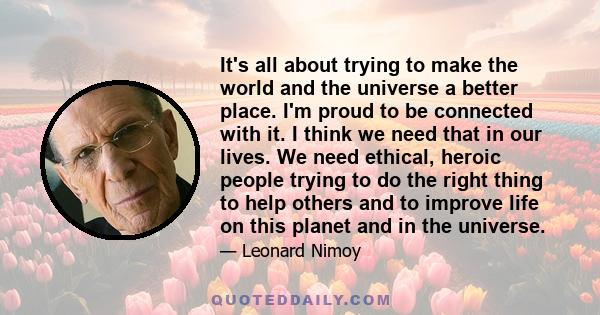 It's all about trying to make the world and the universe a better place. I'm proud to be connected with it. I think we need that in our lives. We need ethical, heroic people trying to do the right thing to help others and to improve life on this planet and in the universe.

— Leonard Nimoy

QUOTEDDAILY.COM